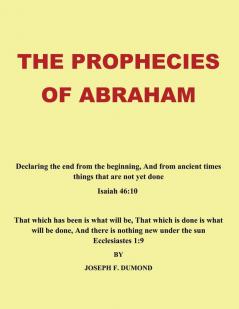 THE PROPHECIES OF ABRAHAM

Declaring the end from the beginning, And from ancient times things that are not yet done

Isaiah 46:10

That which has been is what will be, That which is done is what will be done, And there is nothing new under the sun

Ecclesiastes 1:9

BY

JOSEPH F. DUMOND